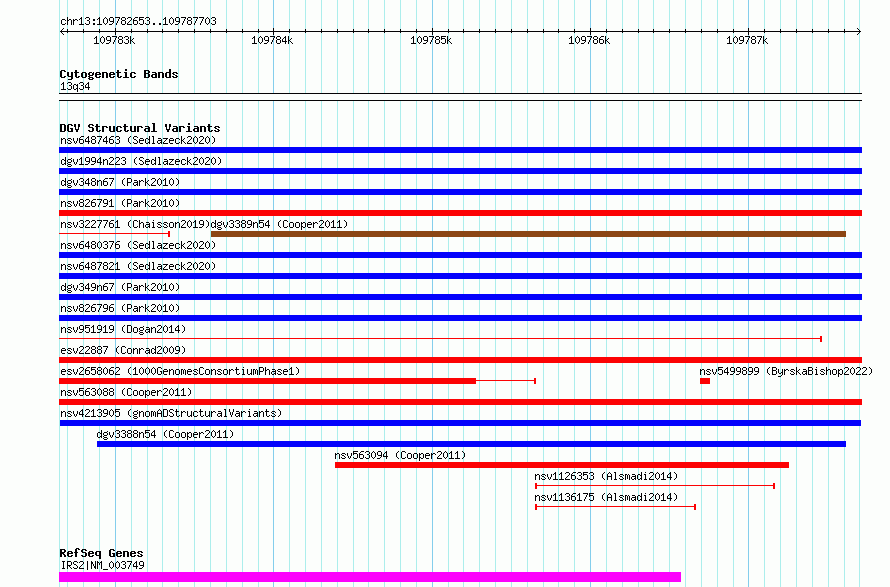 chr13:109782653..109787703

109783k 109784k 109785k 109786k 109787k

Cytogenetic Bands
13q34

DGV Structural Variants
nsv6487463 (Sedlazeck2020)
dgv1994n223 (Sedlazeck2020)
dgv348n67 (Park2010)
nsv826791 (Park2010)
nsv3227761 (Chaisson2019) dgv3389n54 (Cooper2011)
nsv6480376 (Sedlazeck2020)
nsv6487821 (Sedlazeck2020)
dgv349n67 (Park2010)
nsv826796 (Park2010)
nsv951919 (Dogan2014)
esv22887 (Conrad2009)
esv2658062 (1000GenomesConsortiumPhase1) nsv5499899 (ByrskaBishop2022)
nsv563088 (Cooper2011)
nsv4213905 (gnomADStructuralVariants)
dgv3388n54 (Cooper2011)
nsv563094 (Cooper2011)
nsv1126353 (Alsmadi2014)
nsv1136175 (Alsmadi2014)

RefSeq Genes
IRS2|NM_003749